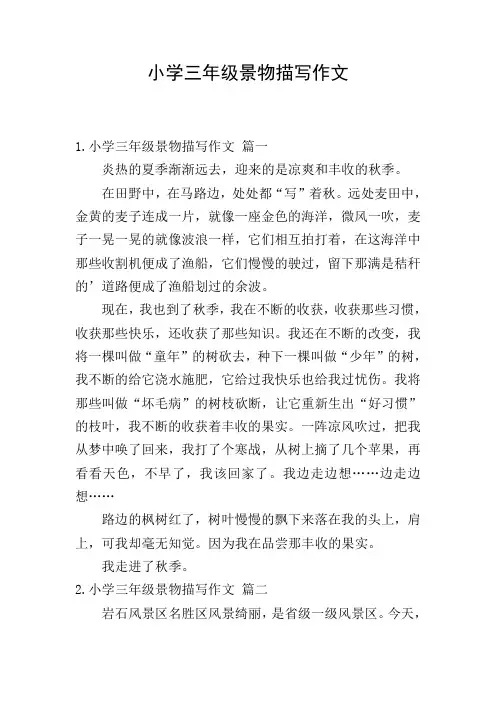 小学三年级景物描写作文

1. 小学三年级景物描写作文 篇一

炎热的夏季渐渐远去，迎来的是凉爽和丰收的秋季。

在田野中，在马路边，处处都“写”着秋。远处麦田中，金黄的麦子连成一片，就像一座金色的海洋，微风一吹，麦子一晃一晃的就像波浪一样，它们相互拍打着，在这海洋中那些收割机便成了渔船，它们慢慢的驶过，留下那满是秸秆的’道路便成了渔船划过的余波。

现在，我也到了秋季，我在不断的收获，收获那些习惯，收获那些快乐，还收获了那些知识。我还在不断的改变，我将一棵叫做“童年”的树砍去，种下一棵叫做“少年”的树，我不断的给它浇水施肥，它给过我快乐也给我过忧伤。我将那些叫做“坏毛病”的树枝砍断，让它重新生出“好习惯”的枝叶，我不断的收获着丰收的果实。一阵凉风吹过，把我从梦中唤了回来，我打了个寒战，从树上摘了几个苹果，再看看天色，不早了，我该回家了。我边走边想……边走边想……

路边的枫树红了，树叶慢慢的飘下来落在我的头上，肩上，可我却毫无知觉。因为我在品尝那丰收的果实。

我走进了秋季。

2. 小学三年级景物描写作文 篇二

岩石风景区名胜区风景绮丽，是省级一级风景区。今天，